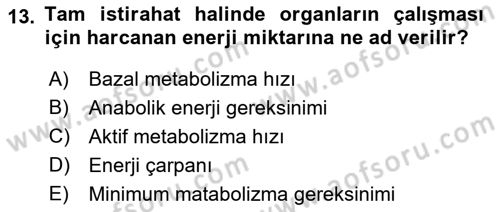 13. Tam istirahat halinde organların çalışması için harcanan enerji miktarına ne ad verilir?

A) Bazal metabolizma hızı
B) Anabolik enerji gereksinimi
C) Aktif metabolizma hızı
D) Enerji çarpanı
E) Minimum matabolizma gereksinimi

www.aofsoru.com
www.aofsoru.com
www.aofsoru.com